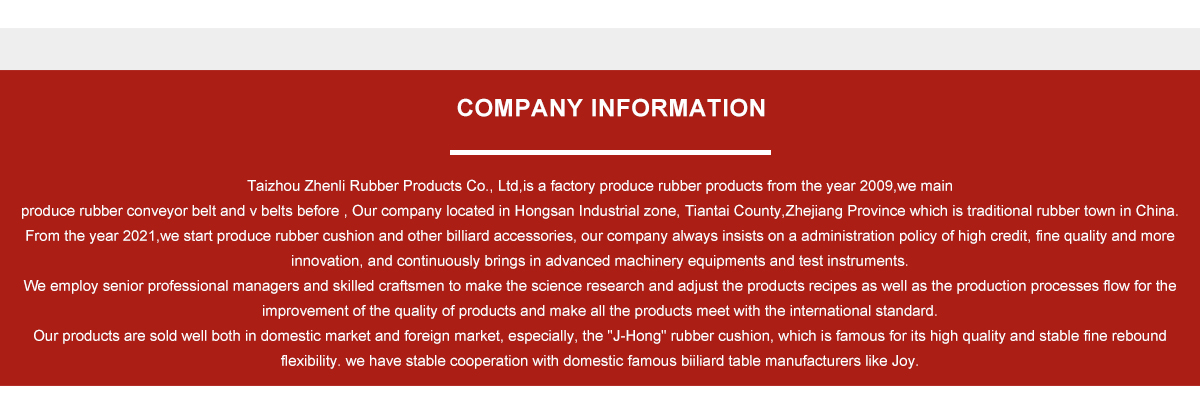 COMPANY INFORMATION

Taizhou Zhenli Rubber Products Co., Ltd,is a factory produce rubber products from the year 2009,we main
produce rubber conveyor belt and v belts before , Our company located in Hongsan Industrial zone, Tiantai County,Zhejiang Province which is traditional rubber town in China. From the year 2021,we start produce rubber cushion and other billiard accessories, our company always insists on a administration policy of high credit, fine quality and more innovation, and continuously brings in advanced machinery equipments and test instruments.
We employ senior professional managers and skilled craftsmen to make the science research and adjust the products recipes as well as the production processes flow for the improvement of the quality of products and make all the products meet with the international standard.
Our products are sold well both in domestic market and foreign market, especially, the "J-Hong" rubber cushion, which is famous for its high quality and stable fine rebound flexibility. we have stable cooperation with domestic famous biiliard table manufacturers like Joy.